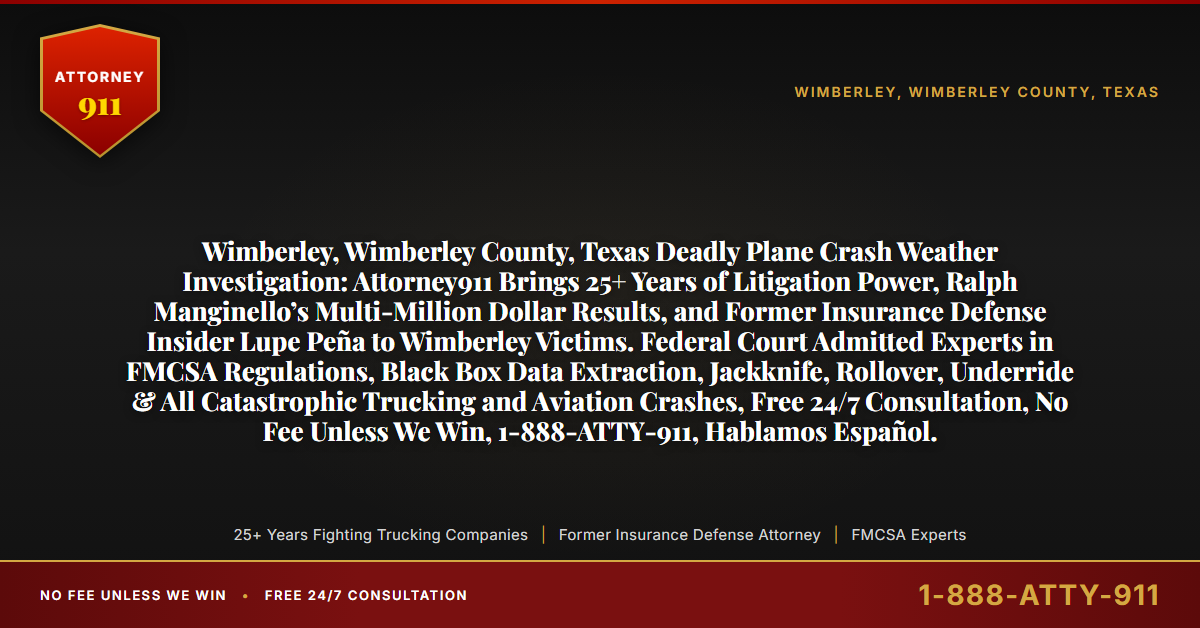 ATTORNEY
911

WIMBERLEY, WIMBERLEY COUNTY, TEXAS

Wimberley, Wimberley County, Texas Deadly Plane Crash Weather Investigation: Attorney911 Brings 25+ Years of Litigation Power, Ralph Manginello's Multi-Million Dollar Results, and Former Insurance Defense Insider Lupe Peña to Wimberley Victims. Federal Court Admitted Experts in FMCSA Regulations, Black Box Data Extraction, Jackknife, Rollover, Underride & All Catastrophic Trucking and Aviation Crashes, Free 24/7 Consultation, No Fee Unless We Win, 1-888-ATTY-911, Hablamos Español.

25+ Years Fighting Trucking Companies | Former Insurance Defense Attorney | FMCSA Experts

NO FEE UNLESS WE WIN • FREE 24/7 CONSULTATION

1-888-ATTY-911